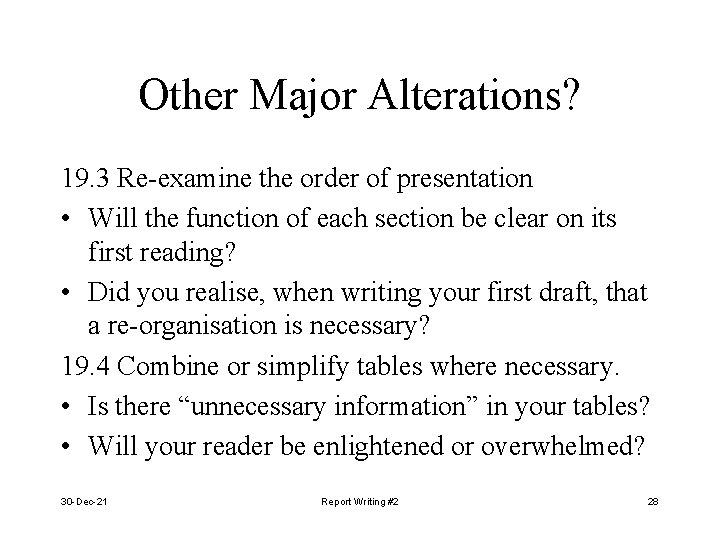 Other Major Alterations?

19.3 Re-examine the order of presentation

• Will the function of each section be clear on its first reading?
• Did you realise, when writing your first draft, that a re-organisation is necessary?

19.4 Combine or simplify tables where necessary.

• Is there "unnecessary information" in your tables?
• Will your reader be enlightened or overwhelmed?

30-Dec-21 Report Writing #2 28